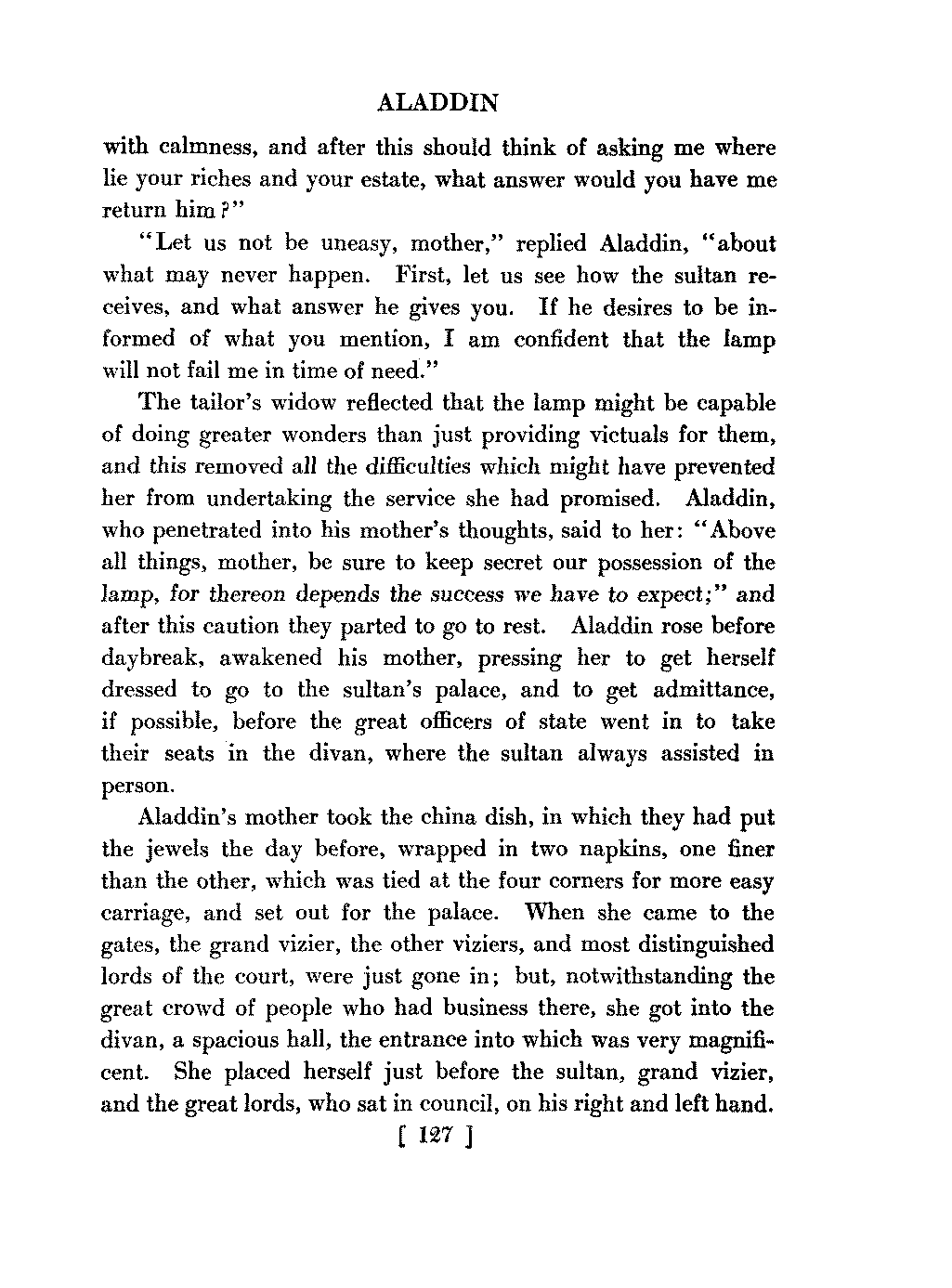 ALADDIN

with calmness, and after this should think of asking me where lie your riches and your estate, what answer would you have me return him?"

"Let us not be uneasy, mother," replied Aladdin, "about what may never happen. First, let us see how the sultan receives, and what answer he gives you. If he desires to be informed of what you mention, I am confident that the lamp will not fail me in time of need."

The tailor's widow reflected that the lamp might be capable of doing greater wonders than just providing victuals for them, and this removed all the difficulties which might have prevented her from undertaking the service she had promised. Aladdin, who penetrated into his mother's thoughts, said to her: "Above all things, mother, be sure to keep secret our possession of the lamp, for thereon depends the success we have to expect;" and after this caution they parted to go to rest. Aladdin rose before daybreak, awakened his mother, pressing her to get herself dressed to go to the sultan's palace, and to get admittance, if possible, before the great officers of state went in to take their seats in the divan, where the sultan always assisted in person.

Aladdin's mother took the china dish, in which they had put the jewels the day before, wrapped in two napkins, one finer than the other, which was tied at the four corners for more easy carriage, and set out for the palace. When she came to the gates, the grand vizier, the other viziers, and most distinguished lords of the court, were just gone in; but, notwithstanding the great crowd of people who had business there, she got into the divan, a spacious hall, the entrance into which was very magnificent. She placed herself just before the sultan, grand vizier, and the great lords, who sat in council, on his right and left hand.

[ 127 ]